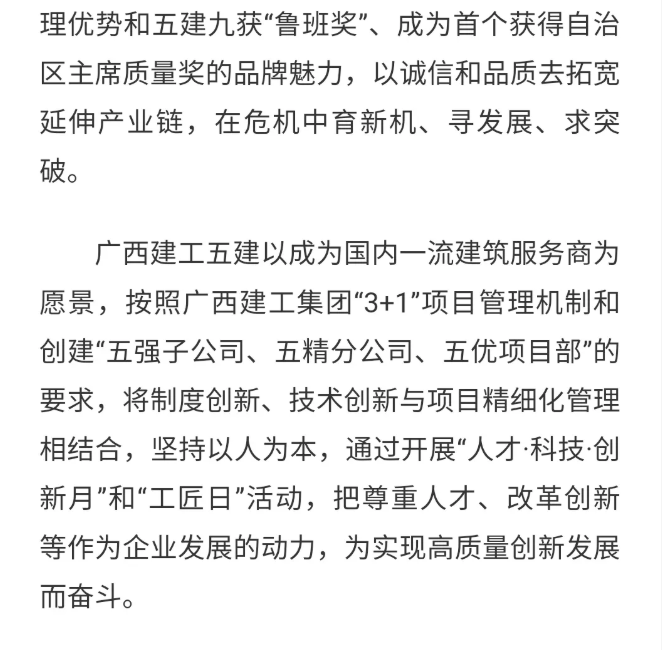 理优势和五建九获“鲁班奖”、成为首个获得自治区主席质量奖的品牌魅力，以诚信和品质去拓宽延伸产业链，在危机中育新机、寻发展、求突破。

广西建工五建以成为国内一流建筑服务商为愿景，按照广西建工集团“3+1”项目管理机制和创建“五强子公司、五精分公司、五优项目部”的要求，将制度创新、技术创新与项目精细化管理相结合，坚持以人为本，通过开展“人才·科技·创新月”和“工匠日”活动，把尊重人才、改革创新等作为企业发展的动力，为实现高质量创新发展而奋斗。